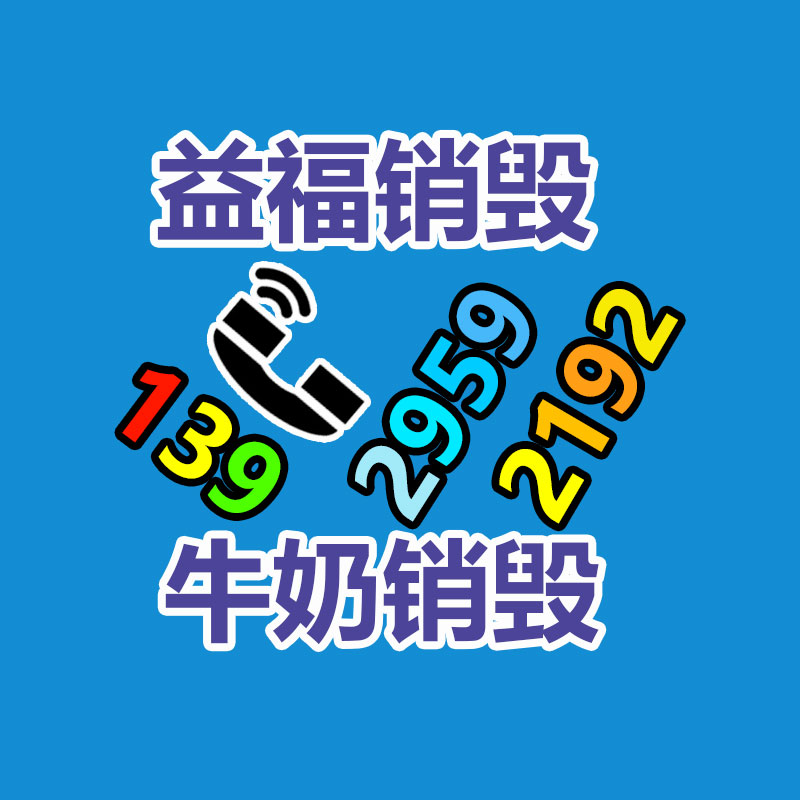 益福销毁

139 2959 2192

牛奶销毁